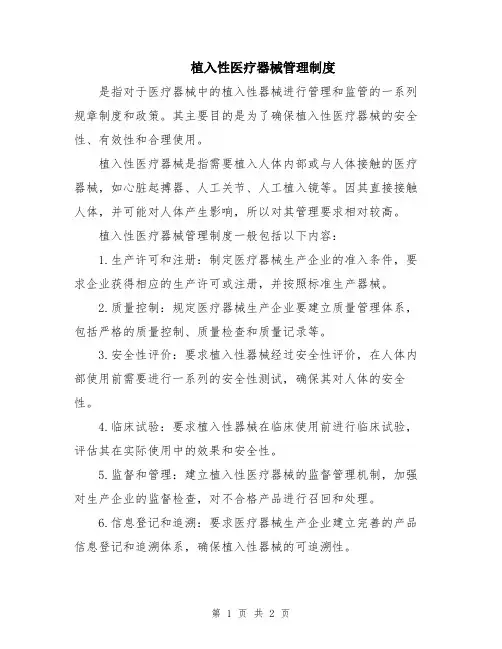 植入性医疗器械管理制度

是指对于医疗器械中的植入性器械进行管理和监管的一系列规章制度和政策。其主要目的是为了确保植入性医疗器械的安全性、有效性和合理使用。

植入性医疗器械是指需要植入人体内部或与人体接触的医疗器械，如心脏起搏器、人工关节、人工植入镜等。因其直接接触人体，并可能对人体产生影响，所以对其管理要求相对较高。

植入性医疗器械管理制度一般包括以下内容：

1.生产许可和注册：制定医疗器械生产企业的准入条件，要求企业获得相应的生产许可或注册，并按照标准生产器械。

2.质量控制：规定医疗器械生产企业要建立质量管理体系，包括严格的质量控制、质量检查和质量记录等。

3.安全性评价：要求植入性器械经过安全性评价，在人体内部使用前需要进行一系列的安全性测试，确保其对人体的安全性。

4.临床试验：要求植入性器械在临床使用前进行临床试验，评估其在实际使用中的效果和安全性。

5.监督和管理：建立植入性医疗器械的监督管理机制，加强对生产企业的监督检查，对不合格产品进行召回和处理。

6.信息登记和追溯：要求医疗器械生产企业建立完善的产品信息登记和追溯体系，确保植入性器械的可追溯性。

第 1 页 共 2 页